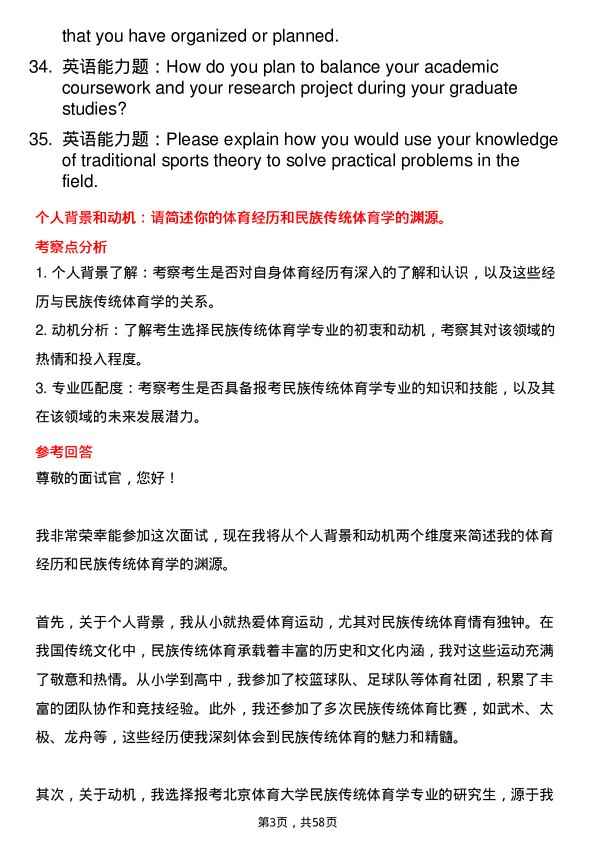 that you have organized or planned.

34. 英语能力题：How do you plan to balance your academic coursework and your research project during your graduate studies?

35. 英语能力题：Please explain how you would use your knowledge of traditional sports theory to solve practical problems in the field.

个人背景和动机：请简述你的体育经历和民族传统体育学的渊源。

考察点分析

1. 个人背景了解：考察考生是否对自身体育经历有深入的了解和认识，以及这些经历与民族传统体育学的关系。

2. 动机分析：了解考生选择民族传统体育学专业的初衷和动机，考察其对该领域的热情和投入程度。

3. 专业匹配度：考察考生是否具备报考民族传统体育学专业的知识和技能，以及其在该领域的未来发展潜力。

参考回答

尊敬的面试官，您好！

我非常荣幸能参加这次面试，现在我将从个人背景和动机两个维度来简述我的体育经历和民族传统体育学的渊源。

首先，关于个人背景，我从小就热爱体育运动，尤其对民族传统体育情有独钟。在我国传统文化中，民族传统体育承载着丰富的历史和文化内涵，我对这些运动充满了敬意和热情。从小学到高中，我参加了校篮球队、足球队等体育社团，积累了丰富的团队协作和竞技经验。此外，我还参加了多次民族传统体育比赛，如武术、太极、龙舟等，这些经历使我深刻体会到民族传统体育的魅力和精髓。

其次，关于动机，我选择报考北京体育大学民族传统体育学专业的研究生，源于我

第3页，共58页